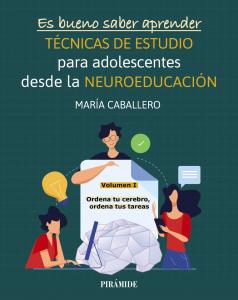 Es bueno saber aprender

TÉCNICAS DE ESTUDIO para adolescentes desde la NEUROEDUCACIÓN

MARÍA CABALLERO

Volumen I

Ordena tu cerebro, ordena tus tareas

PIRÁMIDE